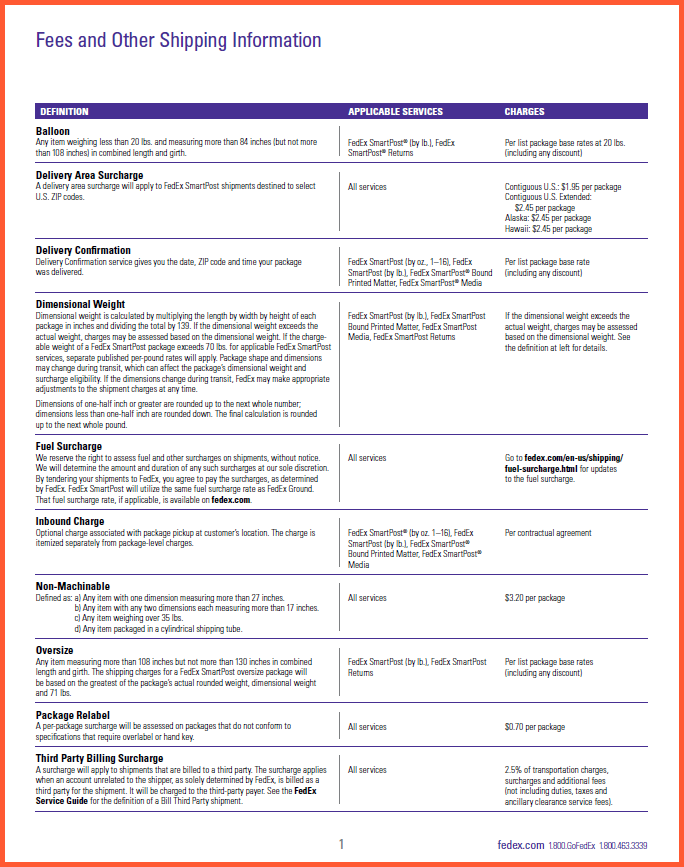 Fees and Other Shipping Information

| DEFINITION | APPLICABLE SERVICES | CHARGES |
|---|---|---|
| **Balloon** Any item weighing less than 20 lbs. and measuring more than 84 inches (but not more than 108 inches) in combined length and girth. | FedEx SmartPost® (by lb.), FedEx SmartPost® Returns | Per list package base rates at 20 lbs. (including any discount) |
| **Delivery Area Surcharge** A delivery area surcharge will apply to FedEx SmartPost shipments destined to select U.S. ZIP codes. | All services | Contiguous U.S.: $1.95 per package Contiguous U.S. Extended: $2.45 per package Alaska: $2.45 per package Hawaii: $2.45 per package |
| **Delivery Confirmation** Delivery Confirmation service gives you the date, ZIP code and time your package was delivered. | FedEx SmartPost (by oz., 1–16), FedEx SmartPost (by lb.), FedEx SmartPost® Bound Printed Matter, FedEx SmartPost® Media | Per list package base rate (including any discount) |
| **Dimensional Weight** Dimensional weight is calculated by multiplying the length by width by height of each package in inches and dividing the total by 139. If the dimensional weight exceeds the actual weight, charges may be assessed based on the dimensional weight. If the chargeable weight of a FedEx SmartPost package exceeds 70 lbs. for applicable FedEx SmartPost services, separate published per-pound rates will apply. Package shape and dimensions may change during transit, which can affect the package's dimensional weight and surcharge eligibility. If the dimensions change during transit, FedEx may make appropriate adjustments to the shipment charges at any time. Dimensions of one-half inch or greater are rounded up to the next whole number; dimensions less than one-half inch are rounded down. The final calculation is rounded up to the next whole pound. | FedEx SmartPost (by lb.), FedEx SmartPost Bound Printed Matter, FedEx SmartPost Media, FedEx SmartPost Returns | If the dimensional weight exceeds the actual weight, charges may be assessed based on the dimensional weight. See the definition at left for details. |
| **Fuel Surcharge** We reserve the right to assess fuel and other surcharges on shipments, without notice. We will determine the amount and duration of any such surcharges at our sole discretion. By tendering your shipments to FedEx, you agree to pay the surcharges, as determined by FedEx. FedEx SmartPost will utilize the same fuel surcharge rate as FedEx Ground. That fuel surcharge rate, if applicable, is available on **fedex.com**. | All services | Go to **fedex.com/en-us/shipping/fuel-surcharge.html** for updates to the fuel surcharge. |
| **Inbound Charge** Optional charge associated with package pickup at customer's location. The charge is itemized separately from package-level charges. | FedEx SmartPost® (by oz. 1–16), FedEx SmartPost (by lb.), FedEx SmartPost® Bound Printed Matter, FedEx SmartPost® Media | Per contractual agreement |
| **Non-Machinable** Defined as: a) Any item with one dimension measuring more than 27 inches. b) Any item with any two dimensions each measuring more than 17 inches. c) Any item weighing over 35 lbs. d) Any item packaged in a cylindrical shipping tube. | All services | $3.20 per package |
| **Oversize** Any item measuring more than 108 inches but not more than 130 inches in combined length and girth. The shipping charges for a FedEx SmartPost oversize package will be based on the greatest of the package's actual rounded weight, dimensional weight and 71 lbs. | FedEx SmartPost (by lb.), FedEx SmartPost Returns | Per list package base rates (including any discount) |
| **Package Relabel** A per-package surcharge will be assessed on packages that do not conform to specifications that require overlabel or hand key. | All services | $0.70 per package |
| **Third Party Billing Surcharge** A surcharge will apply to shipments that are billed to a third party. The surcharge applies when an account unrelated to the shipper, as solely determined by FedEx, is billed as a third party for the shipment. It will be charged to the third-party payer. See the **FedEx Service Guide** for the definition of a Bill Third Party shipment. | All services | 2.5% of transportation charges, surcharges and additional fees (not including duties, taxes and ancillary clearance service fees). |

1

fedex.com 1.800.GoFedEx 1.800.463.3339